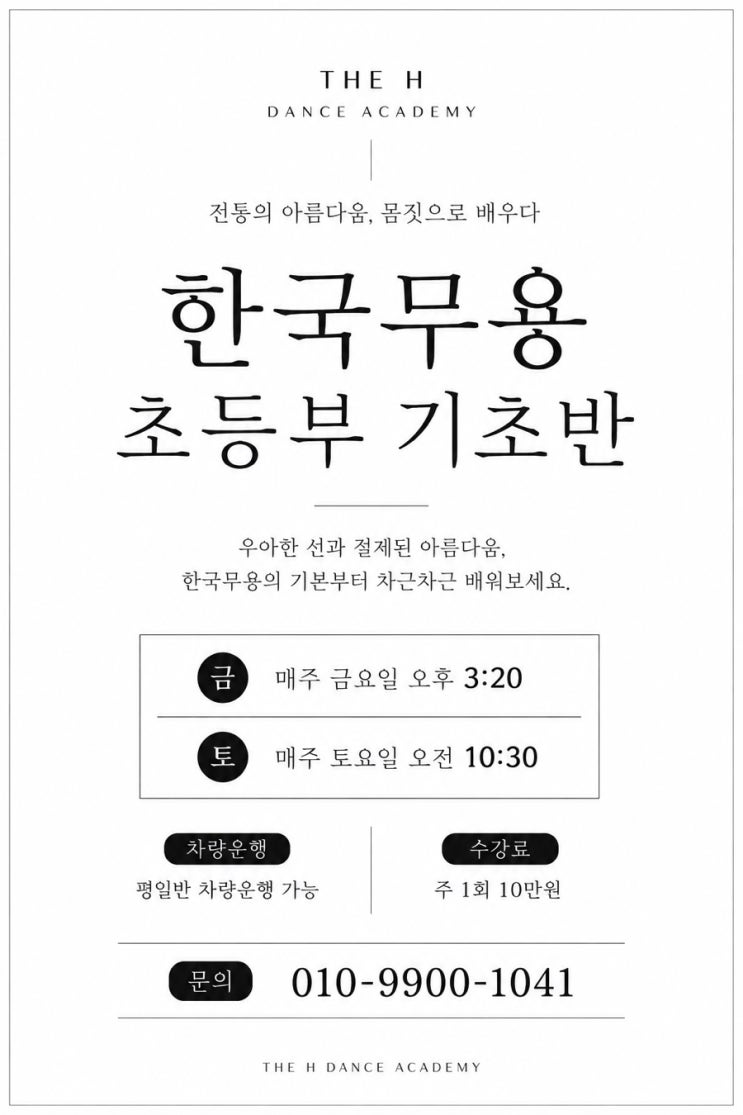 THE H
DANCE ACADEMY

전통의 아름다움, 몸짓으로 배우다

한국무용
초등부 기초반

우아한 선과 절제된 아름다움,
한국무용의 기본부터 차근차근 배워보세요.

금 매주 금요일 오후 3:20

토 매주 토요일 오전 10:30

차량운행
평일반 차량운행 가능

수강료
주 1회 10만원

문의 010-9900-1041

THE H DANCE ACADEMY